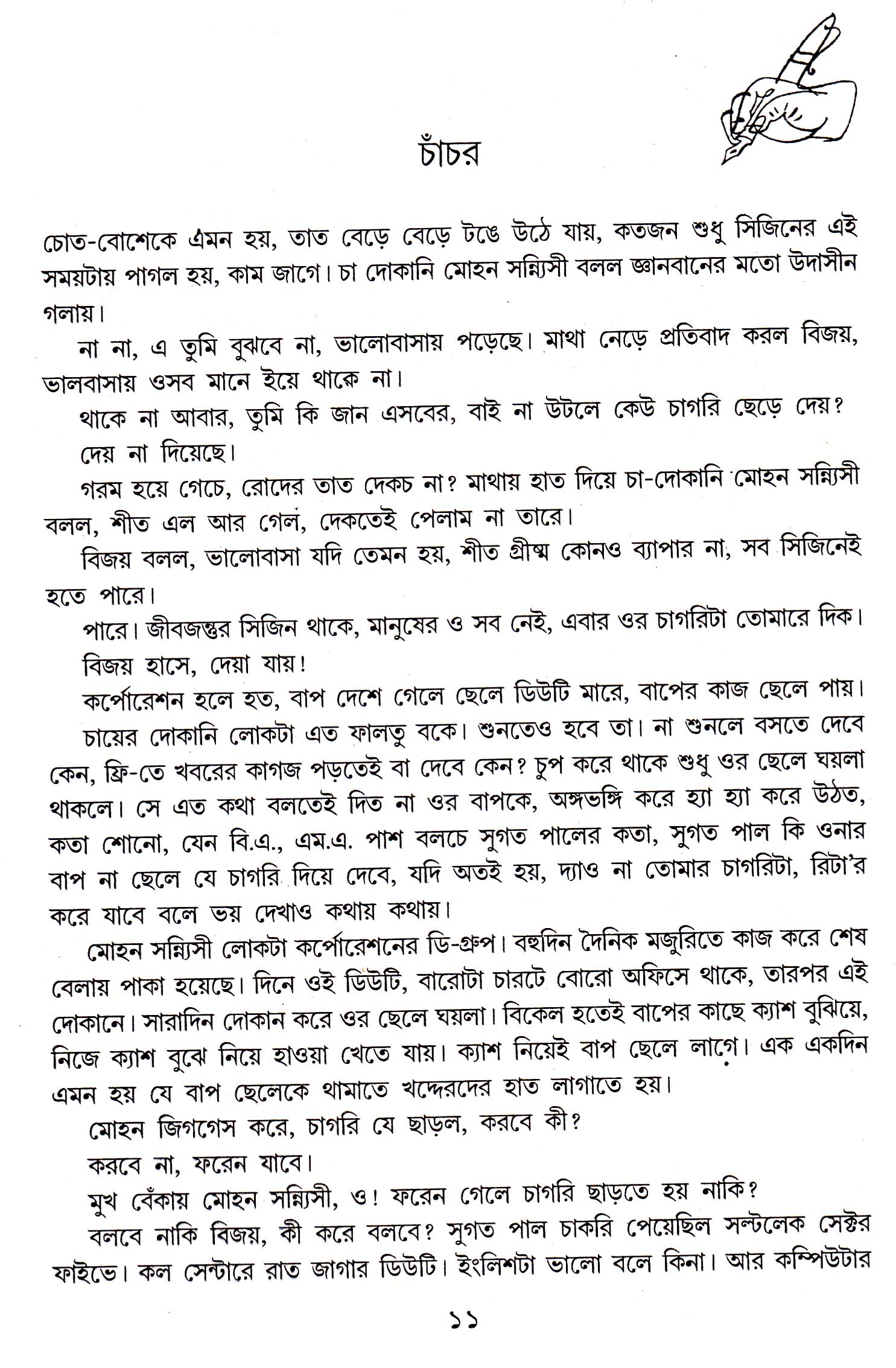 চাঁচর

চোত-বোশেকে এমন হয়, তাত বেড়ে বেড়ে টঙে উঠে যায়, কতজন শুধু সিজিনের এই সময়টায় পাগল হয়, কাম জাগে। চা দোকানি মোহন সন্ন্যিসী বলল জ্ঞানবানের মতো উদাসীন গলায়।

না না, এ তুমি বুঝবে না, ভালোবাসায় পড়েছে। মাথা নেড়ে প্রতিবাদ করল বিজয়, ভালবাসায় ওসব মানে ইয়ে থাকে না।

থাকে না আবার, তুমি কি জান এসবের, বাই না উটলে কেউ চাগরি ছেড়ে দেয়?

দেয় না দিয়েছে।

গরম হয়ে গেচে, রোদের তাত দেকচ না? মাথায় হাত দিয়ে চা-দোকানি মোহন সন্ন্যিসী বলল, শীত এল আর গেল, দেকতেই পেলাম না তারে।

বিজয় বলল, ভালোবাসা যদি তেমন হয়, শীত গ্রীষ্ম কোনও ব্যাপার না, সব সিজিনেই হতে পারে।

পারে। জীবজন্তুর সিজিন থাকে, মানুষের ও সব নেই, এবার ওর চাগরিটা তোমারে দিক।

বিজয় হাসে, দেয়া যায়!

কর্পোরেশন হলে হত, বাপ দেশে গেলে ছেলে ডিউটি মারে, বাপের কাজ ছেলে পায়।

চায়ের দোকানি লোকটা এত ফালতু বকে। শুনতেও হবে তা। না শুনলে বসতে দেবে কেন, ফ্রি-তে খবরের কাগজ পড়তেই বা দেবে কেন? চুপ করে থাকে শুধু ওর ছেলে ঘয়লা থাকলে। সে এত কথা বলতেই দিত না ওর বাপকে, অঙ্গভঙ্গি করে হ্যা হ্যা করে উঠত, কতা শোনো, যেন বি.এ., এম.এ. পাশ বলচে সুগত পালের কতা, সুগত পাল কি ওনার বাপ না ছেলে যে চাগরি দিয়ে দেবে, যদি অতই হয়, দ্যাও না তোমার চাগরিটা, রিটা'র করে যাবে বলে ভয় দেখাও কথায় কথায়।

মোহন সন্ন্যিসী লোকটা কর্পোরেশনের ডি-গ্রুপ। বহুদিন দৈনিক মজুরিতে কাজ করে শেষ বেলায় পাকা হয়েছে। দিনে ওই ডিউটি, বারোটা চারটে বোরো অফিসে থাকে, তারপর এই দোকানে। সারাদিন দোকান করে ওর ছেলে ঘয়লা। বিকেল হতেই বাপের কাছে ক্যাশ বুঝিয়ে, নিজে ক্যাশ বুঝে নিয়ে হাওয়া খেতে যায়। ক্যাশ নিয়েই বাপ ছেলে লাগে। এক একদিন এমন হয় যে বাপ ছেলেকে থামাতে খদ্দেরদের হাত লাগাতে হয়।

মোহন জিগগেস করে, চাগরি যে ছাড়ল, করবে কী?

করবে না, ফরেন যাবে।

মুখ বেঁকায় মোহন সন্ন্যিসী, ও! ফরেন গেলে চাগরি ছাড়তে হয় নাকি?

বলবে নাকি বিজয়, কী করে বলবে? সুগত পাল চাকরি পেয়েছিল সল্টলেক সেক্টর ফাইভে। কল সেন্টারে রাত জাগার ডিউটি। ইংলিশটা ভালো বলে কিনা। আর কম্পিউটার

১১